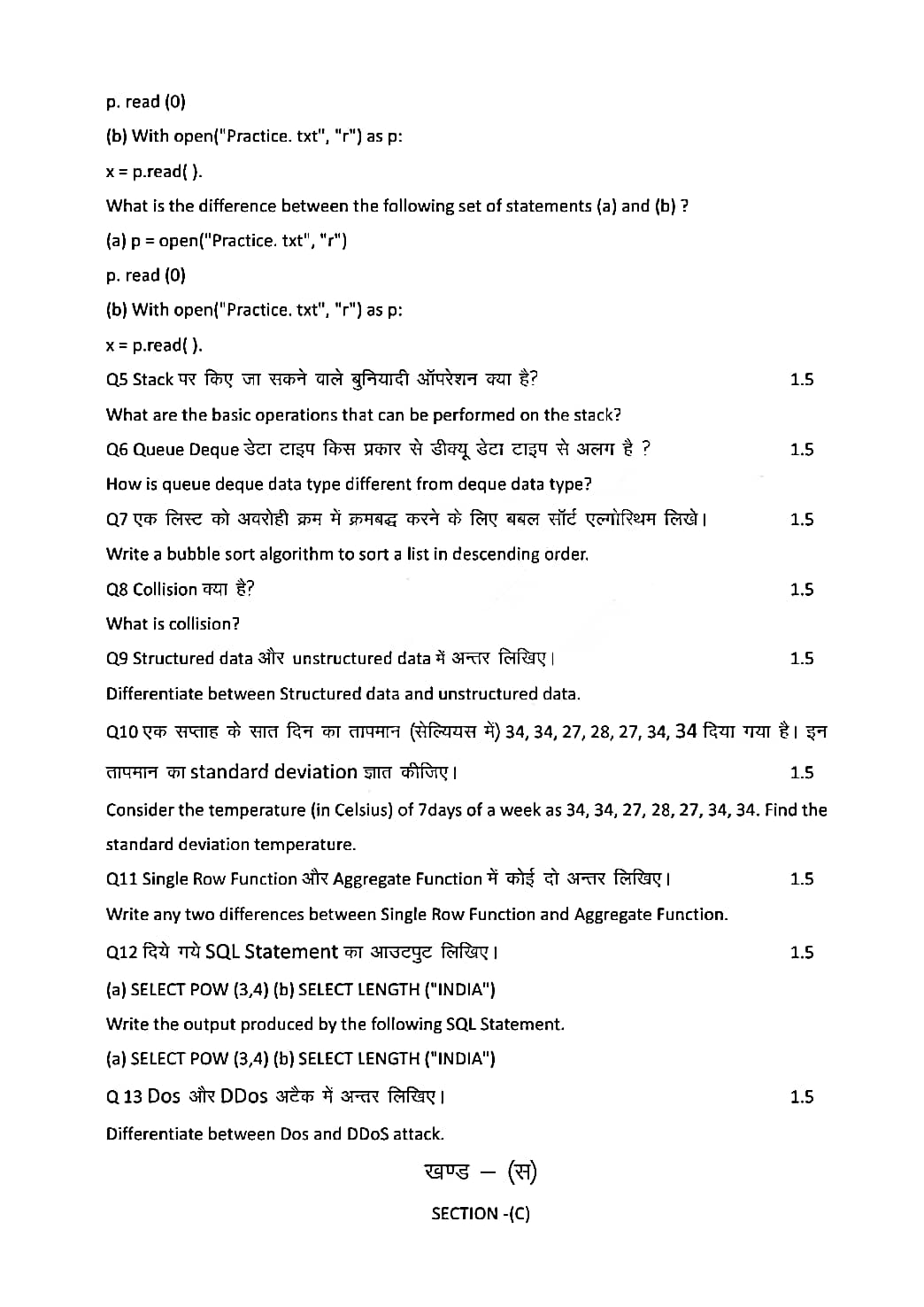 p. read (0)

(b) With open("Practice. txt", "r") as p:

x = p.read( ).

What is the difference between the following set of statements (a) and (b) ?

(a) p = open("Practice. txt", "r")

p. read (0)

(b) With open("Practice. txt", "r") as p:

x = p.read( ).

Q5 Stack पर किए जा सकने वाले बुनियादी ऑपरेशन क्या है? 1.5

What are the basic operations that can be performed on the stack?

Q6 Queue Deque डेटा टाइप किस प्रकार से डीक्यू डेटा टाइप से अलग है ? 1.5

How is queue deque data type different from deque data type?

Q7 एक लिस्ट को अवरोही क्रम में क्रमबद्ध करने के लिए बबल सॉर्ट एल्गोरिथम लिखे। 1.5

Write a bubble sort algorithm to sort a list in descending order.

Q8 Collision क्या है? 1.5

What is collision?

Q9 Structured data और unstructured data में अन्तर लिखिए। 1.5

Differentiate between Structured data and unstructured data.

Q10 एक सप्ताह के सात दिन का तापमान (सेल्यियस में) 34, 34, 27, 28, 27, 34, 34 दिया गया है। इन तापमान का standard deviation ज्ञात कीजिए। 1.5

Consider the temperature (in Celsius) of 7days of a week as 34, 34, 27, 28, 27, 34, 34. Find the standard deviation temperature.

Q11 Single Row Function और Aggregate Function में कोई दो अन्तर लिखिए। 1.5

Write any two differences between Single Row Function and Aggregate Function.

Q12 दिये गये SQL Statement का आउटपुट लिखिए। 1.5

(a) SELECT POW (3,4) (b) SELECT LENGTH ("INDIA")

Write the output produced by the following SQL Statement.

(a) SELECT POW (3,4) (b) SELECT LENGTH ("INDIA")

Q 13 Dos और DDos अटैक में अन्तर लिखिए। 1.5

Differentiate between Dos and DDoS attack.

खण्ड – (स)

SECTION -(C)